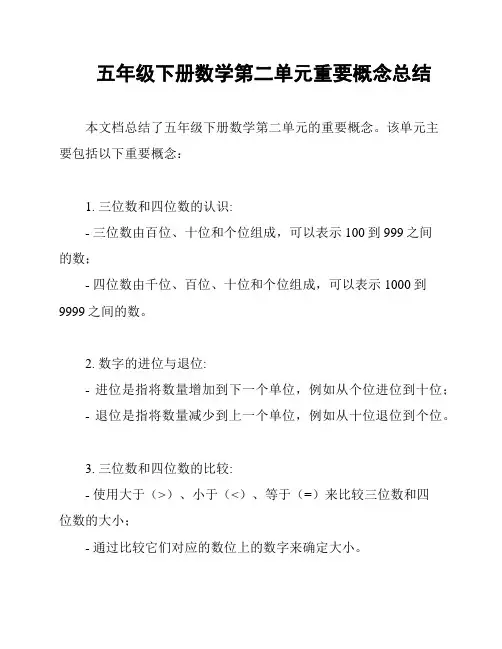 五年级下册数学第二单元重要概念总结

本文档总结了五年级下册数学第二单元的重要概念。该单元主要包括以下重要概念：

1. 三位数和四位数的认识:
- 三位数由百位、十位和个位组成，可以表示 100 到 999 之间的数；
- 四位数由千位、百位、十位和个位组成，可以表示 1000 到 9999 之间的数。

2. 数字的进位与退位:
- 进位是指将数量增加到下一个单位，例如从个位进位到十位；
- 退位是指将数量减少到上一个单位，例如从十位退位到个位。

3. 三位数和四位数的比较:
- 使用大于（>）、小于（<）、等于（=）来比较三位数和四位数的大小；
- 通过比较它们对应的数位上的数字来确定大小。